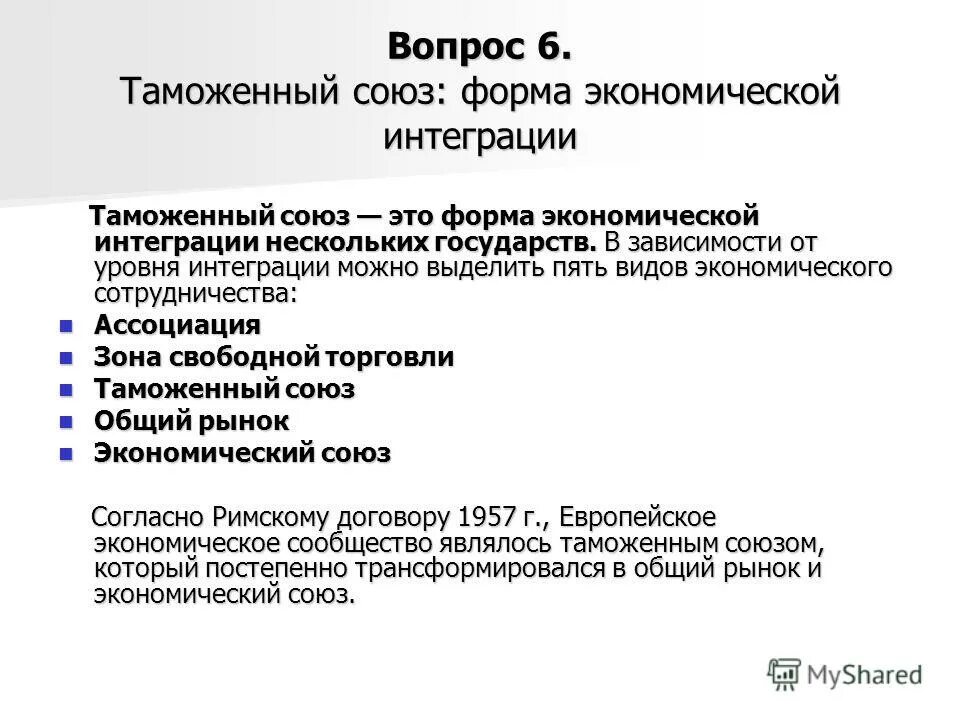 Вопрос 6.
Таможенный союз: форма экономической интеграции

Таможенный союз — это форма экономической интеграции нескольких государств. В зависимости от уровня интеграции можно выделить пять видов экономического сотрудничества:

- Ассоциация
- Зона свободной торговли
- Таможенный союз
- Общий рынок
- Экономический союз

Согласно Римскому договору 1957 г., Европейское экономическое сообщество являлось таможенным союзом, который постепенно трансформировался в общий рынок и экономический союз.

MyShared